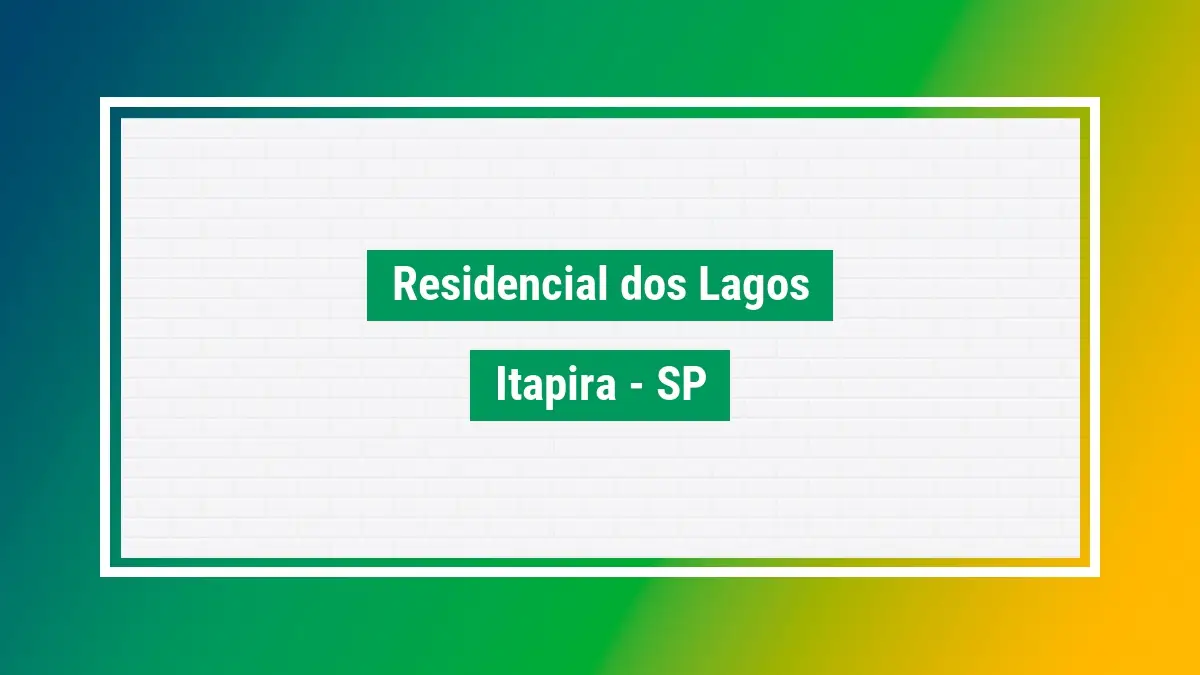 Residencial dos Lagos

Itapira - SP